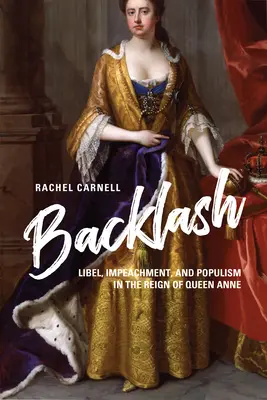 RACHEL CARNELL

Backlash

LIBEL, IMPEACHMENT, AND POPULISM IN THE REIGN OF QUEEN ANNE